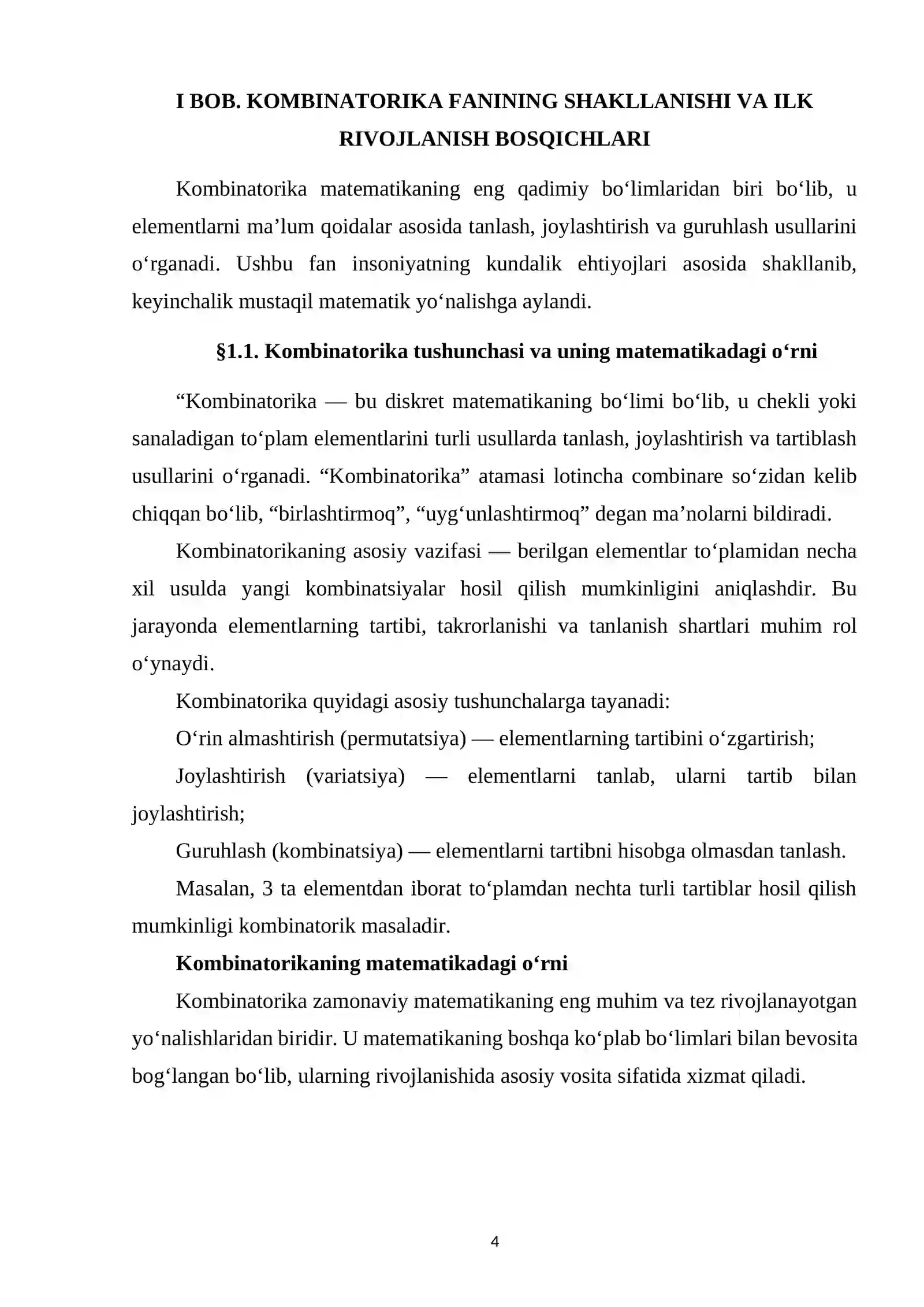 I BOB. KOMBINATORIKA FANINING SHAKLLANISHI VA ILK RIVOJLANISH BOSQICHLARI

Kombinatorika matematikaning eng qadimiy bo'limlaridan biri bo'lib, u elementlarni ma'lum qoidalar asosida tanlash, joylashtirish va guruhlash usullarini o'rganadi. Ushbu fan insoniyatning kundalik ehtiyojlari asosida shakllanib, keyinchalik mustaqil matematik yo'nalishga aylandi.

§1.1. Kombinatorika tushunchasi va uning matematikadagi o'rni

"Kombinatorika — bu diskret matematikaning bo'limi bo'lib, u chekli yoki sanaladigan to'plam elementlarini turli usullarda tanlash, joylashtirish va tartiblash usullarini o'rganadi. "Kombinatorika" atamasi lotincha combinare so'zidan kelib chiqqan bo'lib, "birlashtirmoq", "uyg'unlashtirmoq" degan ma'nolarni bildiradi.

Kombinatorikaning asosiy vazifasi — berilgan elementlar to'plamidan necha xil usulda yangi kombinatsiyalar hosil qilish mumkinligini aniqlashdir. Bu jarayonda elementlarning tartibi, takrorlanishi va tanlanish shartlari muhim rol o'ynaydi.

Kombinatorika quyidagi asosiy tushunchalarga tayanadi:

O'rin almashtirish (permutatsiya) — elementlarning tartibini o'zgartirish;

Joylashtirish (variatsiya) — elementlarni tanlab, ularni tartib bilan joylashtirish;

Guruhlash (kombinatsiya) — elementlarni tartibni hisobga olmasdan tanlash.

Masalan, 3 ta elementdan iborat to'plamdan nechta turli tartiblar hosil qilish mumkinligi kombinatorik masaladir.

Kombinatorikaning matematikadagi o'rni

Kombinatorika zamonaviy matematikaning eng muhim va tez rivojlanayotgan yo'nalishlaridan biridir. U matematikaning boshqa ko'plab bo'limlari bilan bevosita bog'langan bo'lib, ularning rivojlanishida asosiy vosita sifatida xizmat qiladi.

4